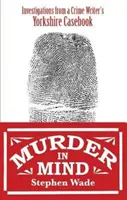 Investigations from a Crime Writer's
Yorkshire Casebook

MURDER
IN
MIND
Stephen Wade